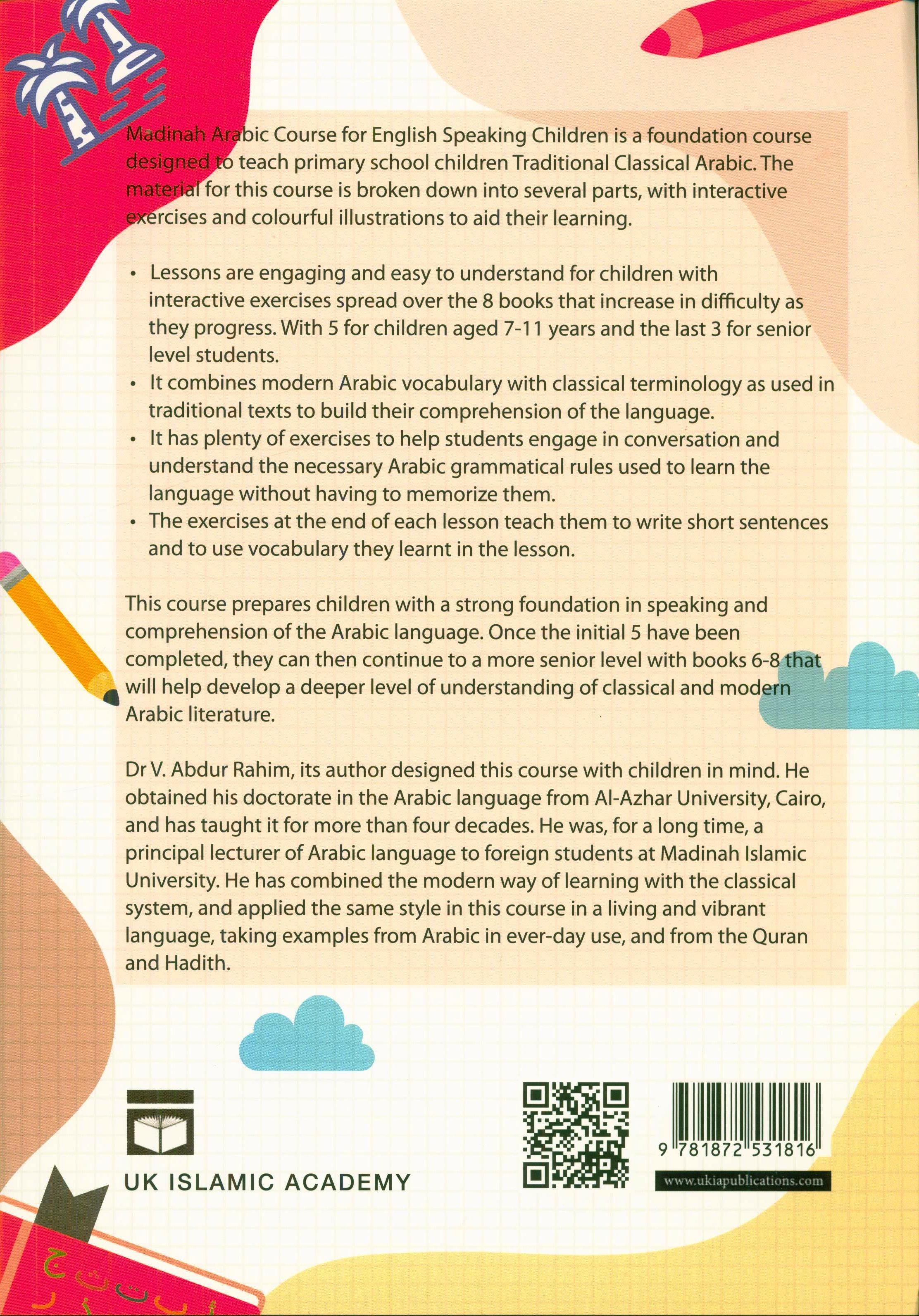 Madinah Arabic Course for English Speaking Children is a foundation course designed to teach primary school children Traditional Classical Arabic. The material for this course is broken down into several parts, with interactive exercises and colourful illustrations to aid their learning.

• Lessons are engaging and easy to understand for children with interactive exercises spread over the 8 books that increase in difficulty as they progress. With 5 for children aged 7-11 years and the last 3 for senior level students.
• It combines modern Arabic vocabulary with classical terminology as used in traditional texts to build their comprehension of the language.
• It has plenty of exercises to help students engage in conversation and understand the necessary Arabic grammatical rules used to learn the language without having to memorize them.
• The exercises at the end of each lesson teach them to write short sentences and to use vocabulary they learnt in the lesson.

This course prepares children with a strong foundation in speaking and comprehension of the Arabic language. Once the initial 5 have been completed, they can then continue to a more senior level with books 6-8 that will help develop a deeper level of understanding of classical and modern Arabic literature.

Dr V. Abdur Rahim, its author designed this course with children in mind. He obtained his doctorate in the Arabic language from Al-Azhar University, Cairo, and has taught it for more than four decades. He was, for a long time, a principal lecturer of Arabic language to foreign students at Madinah Islamic University. He has combined the modern way of learning with the classical system, and applied the same style in this course in a living and vibrant language, taking examples from Arabic in ever-day use, and from the Quran and Hadith.

UK ISLAMIC ACADEMY

9 781872 531816

www.ukiapublications.com

ج ث ت ب أ